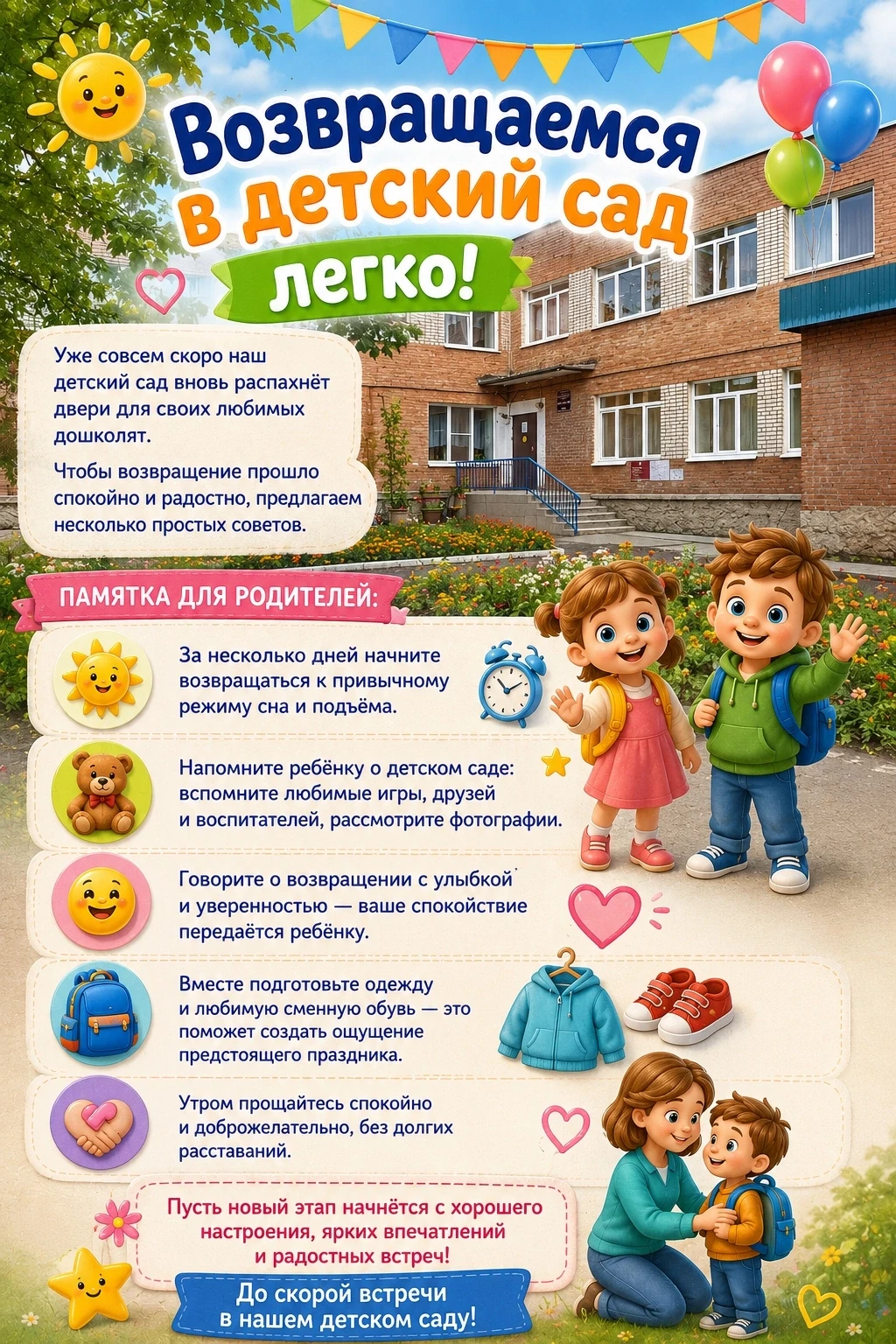 Возвращаемся в детский сад легко!

Уже совсем скоро наш детский сад вновь распахнёт двери для своих любимых дошколят.

Чтобы возвращение прошло спокойно и радостно, предлагаем несколько простых советов.

ПАМЯТКА ДЛЯ РОДИТЕЛЕЙ:

За несколько дней начните возвращаться к привычному режиму сна и подъёма.

Напомните ребёнку о детском саде: вспомните любимые игры, друзей и воспитателей, рассмотрите фотографии.

Говорите о возвращении с улыбкой и уверенностью — ваше спокойствие передаётся ребёнку.

Вместе подготовьте одежду и любимую сменную обувь — это поможет создать ощущение предстоящего праздника.

Утром прощайтесь спокойно и доброжелательно, без долгих расставаний.

Пусть новый этап начнётся с хорошего настроения, ярких впечатлений и радостных встреч!

До скорой встречи в нашем детском саду!